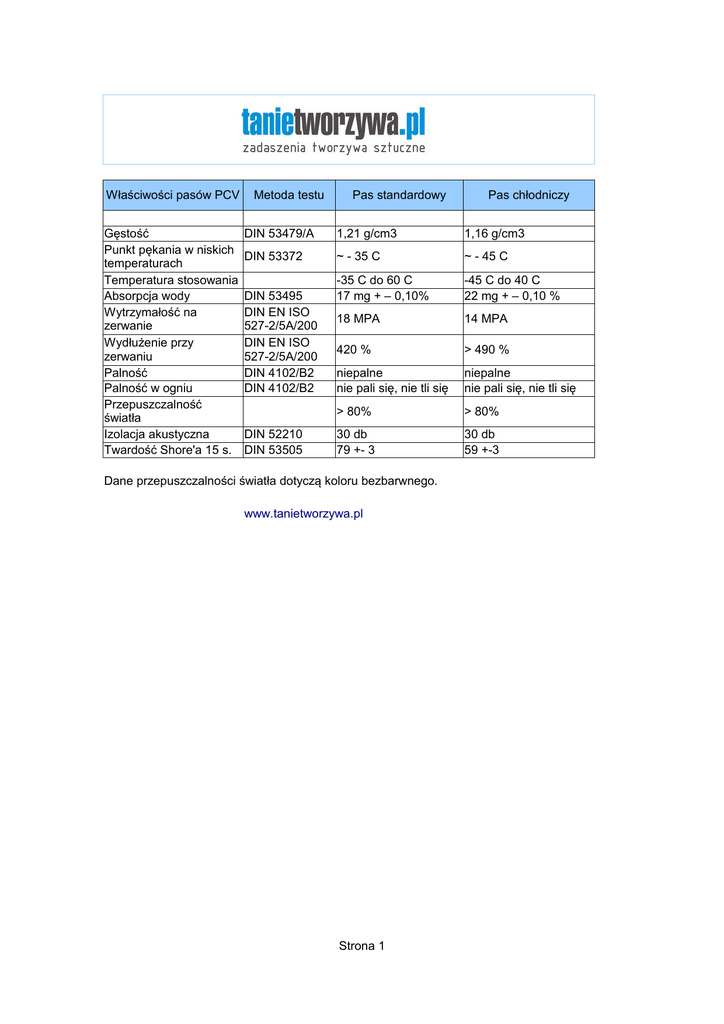 tanietworzywa.pl
zadaszenia tworzywa sztuczne

| Właściwości pasów PCV | Metoda testu | Pas standardowy | Pas chłodniczy |
|---|---|---|---|
| | | | |
| Gęstość | DIN 53479/A | 1,21 g/cm3 | 1,16 g/cm3 |
| Punkt pękania w niskich temperaturach | DIN 53372 | ~ - 35 C | ~ - 45 C |
| Temperatura stosowania | | -35 C do 60 C | -45 C do 40 C |
| Absorpcja wody | DIN 53495 | 17 mg + – 0,10% | 22 mg + – 0,10 % |
| Wytrzymałość na zerwanie | DIN EN ISO 527-2/5A/200 | 18 MPA | 14 MPA |
| Wydłużenie przy zerwaniu | DIN EN ISO 527-2/5A/200 | 420 % | > 490 % |
| Palność | DIN 4102/B2 | niepalne | niepalne |
| Palność w ogniu | DIN 4102/B2 | nie pali się, nie tli się | nie pali się, nie tli się |
| Przepuszczalność światła | | > 80% | > 80% |
| Izolacja akustyczna | DIN 52210 | 30 db | 30 db |
| Twardość Shore'a 15 s. | DIN 53505 | 79 +- 3 | 59 +-3 |

Dane przepuszczalności światła dotyczą koloru bezbarwnego.

www.tanietworzywa.pl

Strona 1